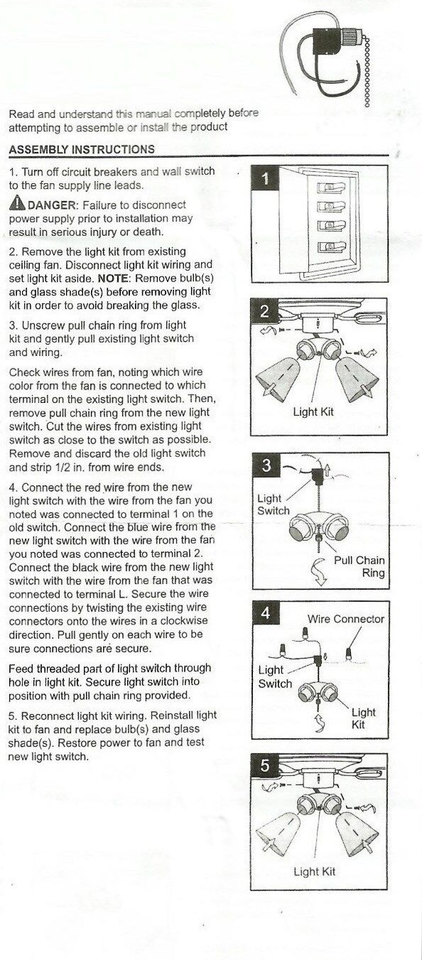 Read and understand this manual completely before attempting to assemble or install the product

ASSEMBLY INSTRUCTIONS

1. Turn off circuit breakers and wall switch to the fan supply line leads.

DANGER: Failure to disconnect power supply prior to installation may result in serious injury or death.

2. Remove the light kit from existing ceiling fan. Disconnect light kit wiring and set light kit aside. NOTE: Remove bulb(s) and glass shade(s) before removing light kit in order to avoid breaking the glass.

3. Unscrew pull chain ring from light kit and gently pull existing light switch and wiring.

Check wires from fan, noting which wire color from the fan is connected to which terminal on the existing light switch. Then, remove pull chain ring from the new light switch. Cut the wires from existing light switch as close to the switch as possible. Remove and discard the old light switch and strip 1/2 in. from wire ends.

4. Connect the red wire from the new light switch with the wire from the fan you noted was connected to terminal 1 on the old switch. Connect the blue wire from the new light switch with the wire from the fan you noted was connected to terminal 2. Connect the black wire from the new light switch with the wire from the fan that was connected to terminal L. Secure the wire connections by twisting the existing wire connectors onto the wires in a clockwise direction. Pull gently on each wire to be sure connections are secure.

Feed threaded part of light switch through hole in light kit. Secure light switch into position with pull chain ring provided.

5. Reconnect light kit wiring. Reinstall light kit to fan and replace bulb(s) and glass shade(s). Restore power to fan and test new light switch.

1

2

Light Kit

3

Light Switch

Pull Chain Ring

4

Wire Connector

Light Switch

Light Kit

5

Light Kit